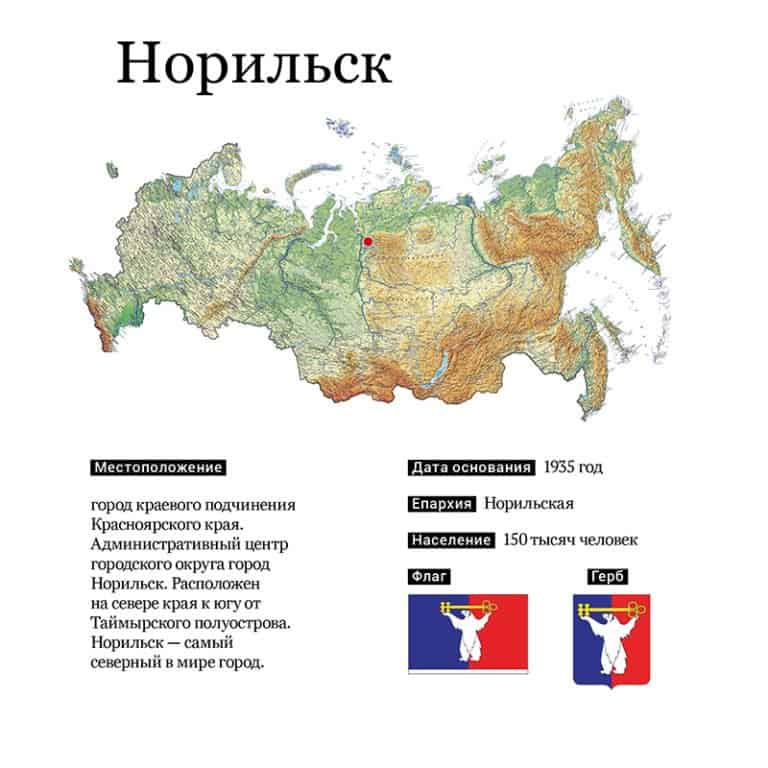 Норильск

Местоположение

город краевого подчинения Красноярского края. Административный центр городского округа город Норильск. Расположен на севере края к югу от Таймырского полуострова. Норильск — самый северный в мире город.

Дата основания 1935 год

Епархия Норильская

Население 150 тысяч человек

Флаг

Герб